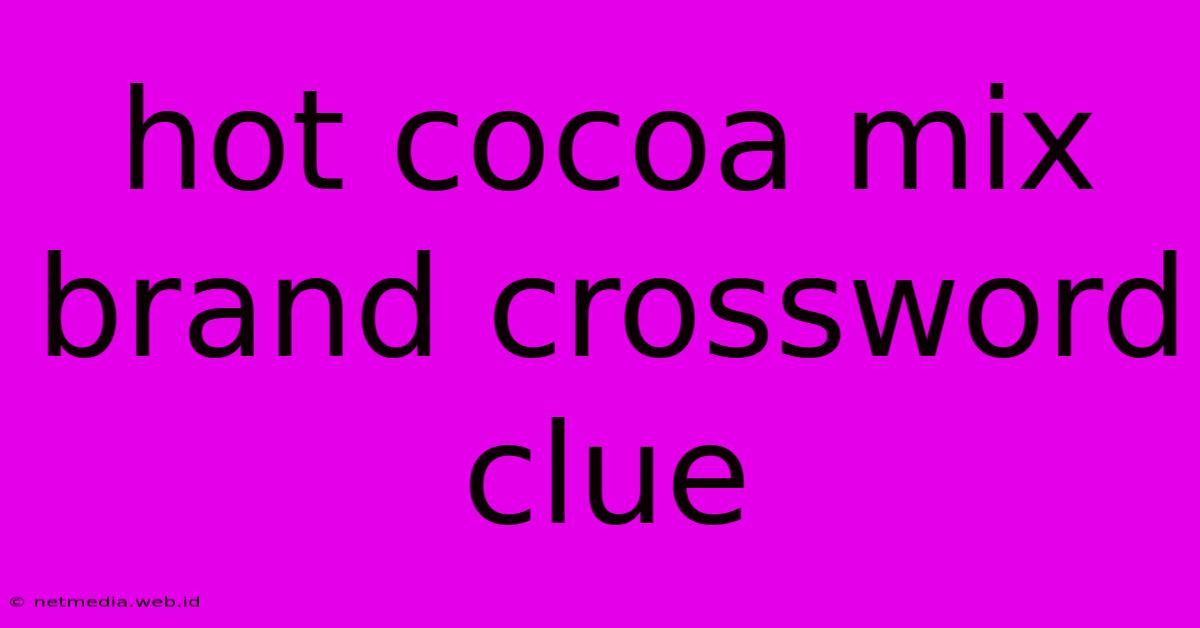 hot cocoa mix brand crossword clue

© netmedia.web.id